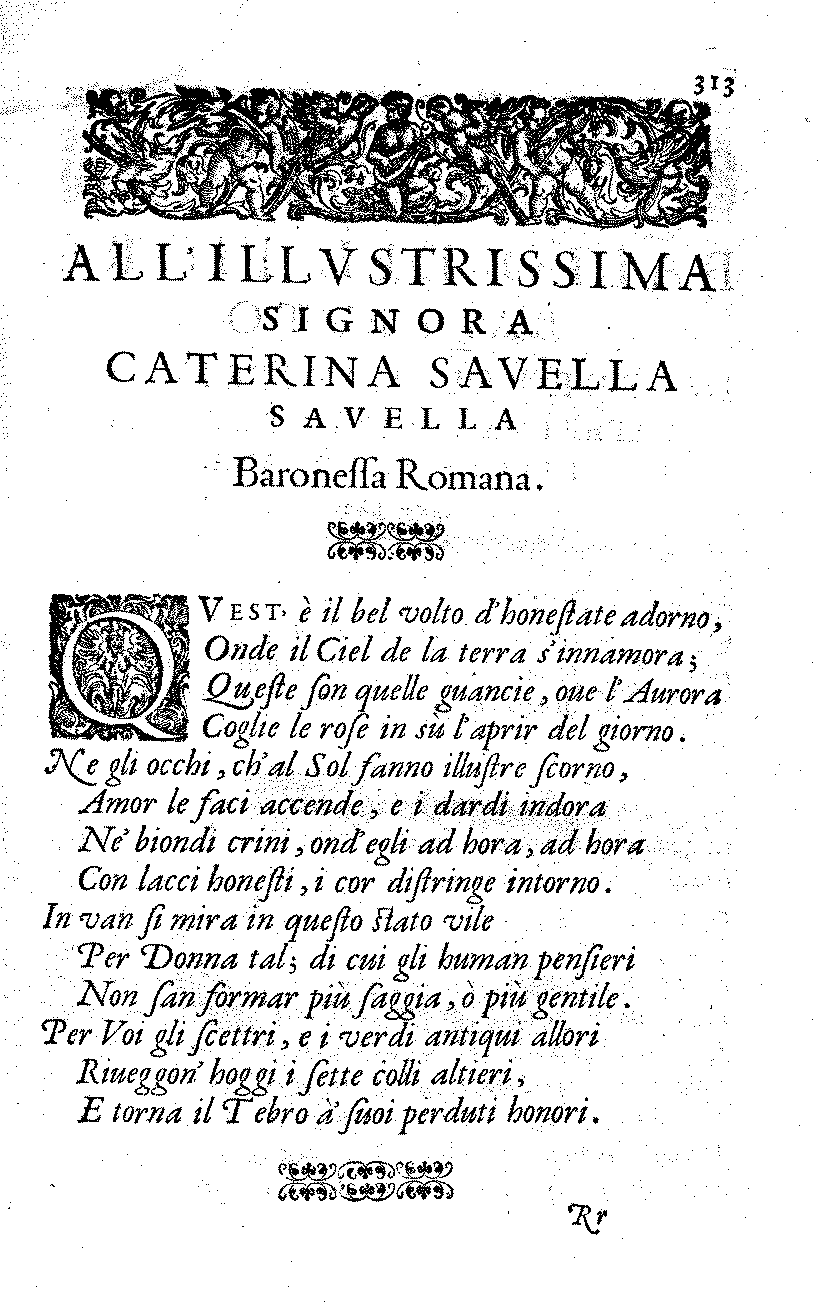 313

ALL'ILLVSTRISSIMA
SIGNORA
CATERINA SAVELLA
SAVELLA
Baroneſſa Romana.

QVEST' è il bel volto d'honeſtate adorno,
Onde il Ciel de la terra s'innamora;
Queſte ſon quelle guancie, oue l'Aurora
Coglie le roſe in sù l'aprir del giorno.
Ne gli occhi, ch'al Sol fanno illuſtre ſcorno,
Amor le faci accende, e i dardi indora
Ne' biondi crini, ond'egli ad hora, ad hora
Con lacci honeſti, i cor diſtringe intorno.
In van ſi mira in queſto ſtato vile
Per Donna tal; di cui gli human penſieri
Non ſan formar più ſaggia, ò più gentile.
Per Voi gli ſcettri, e i verdi antiqui allori
Riueggon' hoggi i ſette colli altieri,
E torna il Tebro à ſuoi perduti honori.

Rr